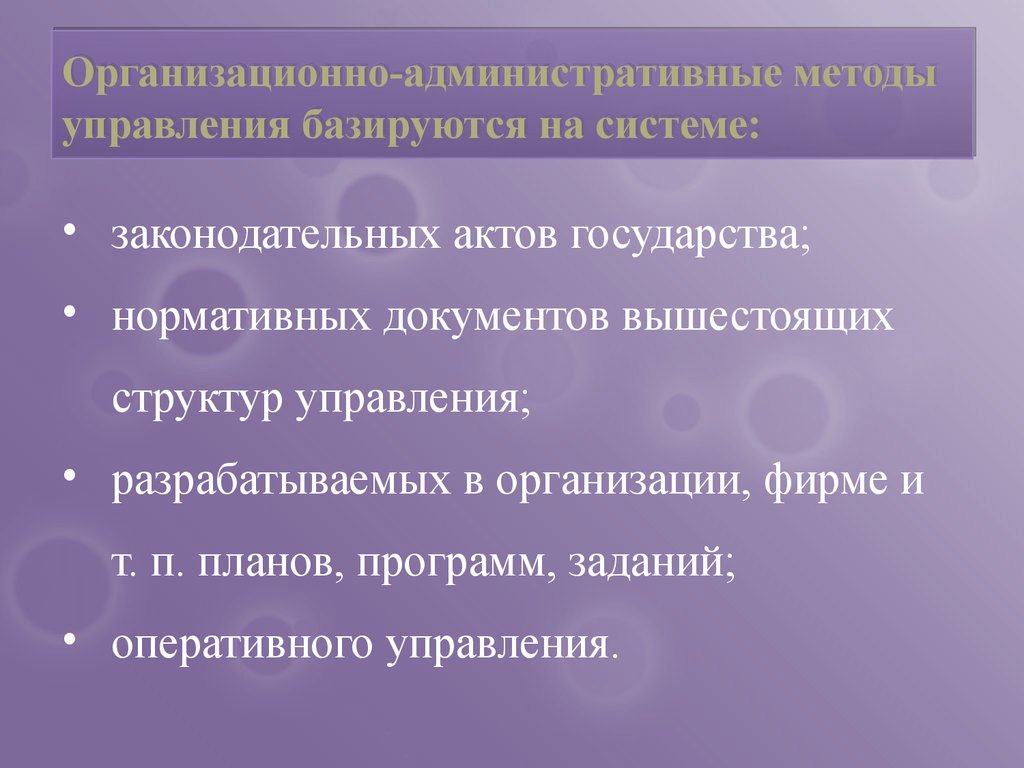 Организационно-административные методы управления базируются на системе:

• законодательных актов государства;
• нормативных документов вышестоящих структур управления;
• разрабатываемых в организации, фирме и т. п. планов, программ, заданий;
• оперативного управления.